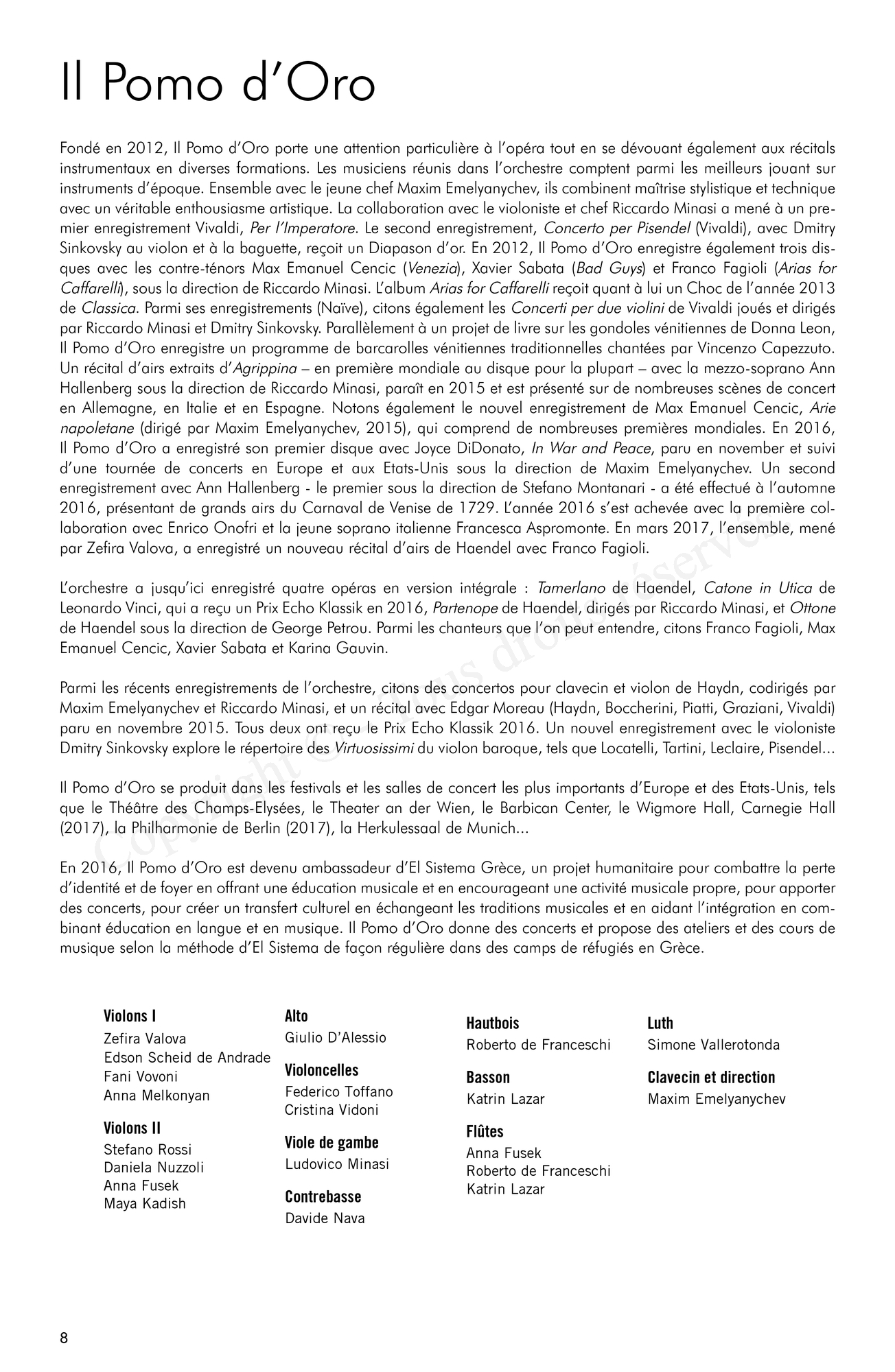 Il Pomo d'Oro

Fondé en 2012, Il Pomo d'Oro porte une attention particulière à l'opéra tout en se dévouant également aux récitals instrumentaux en diverses formations. Les musiciens réunis dans l'orchestre comptent parmi les meilleurs jouant sur instruments d'époque. Ensemble avec le jeune chef Maxim Emelyanychev, ils combinent maîtrise stylistique et technique avec un véritable enthousiasme artistique. La collaboration avec le violoniste et chef Riccardo Minasi a mené à un premier enregistrement Vivaldi, Per l'Imperatore. Le second enregistrement, Concerto per Pisendel (Vivaldi), avec Dmitry Sinkovsky au violon et à la baguette, reçoit un Diapason d'or. En 2012, Il Pomo d'Oro enregistre également trois disques avec les contre-ténors Max Emanuel Cencic (Venezia), Xavier Sabata (Bad Guys) et Franco Fagioli (Arias for Caffarelli), sous la direction de Riccardo Minasi. L'album Arias for Caffarelli reçoit quant à lui un Choc de l'année 2013 de Classica. Parmi ses enregistrements (Naïve), citons également les Concerti per due violini de Vivaldi joués et dirigés par Riccardo Minasi et Dmitry Sinkovsky. Parallèlement à un projet de livre sur les gondoles vénitiennes de Donna Leon, Il Pomo d'Oro enregistre un programme de barcarolles vénitiennes traditionnelles chantées par Vincenzo Capezzuto. Un récital d'airs extraits d'Agrippina – en première mondiale au disque pour la plupart – avec la mezzo-soprano Ann Hallenberg sous la direction de Riccardo Minasi, paraît en 2015 et est présenté sur de nombreuses scènes de concert en Allemagne, en Italie et en Espagne. Notons également le nouvel enregistrement de Max Emanuel Cencic, Arie napoletane (dirigé par Maxim Emelyanychev, 2015), qui comprend de nombreuses premières mondiales. En 2016, Il Pomo d'Oro a enregistré son premier disque avec Joyce DiDonato, In War and Peace, paru en november et suivi d'une tournée de concerts en Europe et aux Etats-Unis sous la direction de Maxim Emelyanychev. Un second enregistrement avec Ann Hallenberg - le premier sous la direction de Stefano Montanari - a été effectué à l'automne 2016, présentant de grands airs du Carnaval de Venise de 1729. L'année 2016 s'est achevée avec la première collaboration avec Enrico Onofri et la jeune soprano italienne Francesca Aspromonte. En mars 2017, l'ensemble, mené par Zefira Valova, a enregistré un nouveau récital d'airs de Haendel avec Franco Fagioli.

L'orchestre a jusqu'ici enregistré quatre opéras en version intégrale : Tamerlano de Haendel, Catone in Utica de Leonardo Vinci, qui a reçu un Prix Echo Klassik en 2016, Partenope de Haendel, dirigés par Riccardo Minasi, et Ottone de Haendel sous la direction de George Petrou. Parmi les chanteurs que l'on peut entendre, citons Franco Fagioli, Max Emanuel Cencic, Xavier Sabata et Karina Gauvin.

Parmi les récents enregistrements de l'orchestre, citons des concertos pour clavecin et violon de Haydn, codirigés par Maxim Emelyanychev et Riccardo Minasi, et un récital avec Edgar Moreau (Haydn, Boccherini, Piatti, Graziani, Vivaldi) paru en novembre 2015. Tous deux ont reçu le Prix Echo Klassik 2016. Un nouvel enregistrement avec le violoniste Dmitry Sinkovsky explore le répertoire des Virtuosissimi du violon baroque, tels que Locatelli, Tartini, Leclaire, Pisendel...

Il Pomo d'Oro se produit dans les festivals et les salles de concert les plus importants d'Europe et des Etats-Unis, tels que le Théâtre des Champs-Elysées, le Theater an der Wien, le Barbican Center, le Wigmore Hall, Carnegie Hall (2017), la Philharmonie de Berlin (2017), la Herkulessaal de Munich...

En 2016, Il Pomo d'Oro est devenu ambassadeur d'El Sistema Grèce, un projet humanitaire pour combattre la perte d'identité et de foyer en offrant une éducation musicale et en encourageant une activité musicale propre, pour apporter des concerts, pour créer un transfert culturel en échangeant les traditions musicales et en aidant l'intégration en combinant éducation en langue et en musique. Il Pomo d'Oro donne des concerts et propose des ateliers et des cours de musique selon la méthode d'El Sistema de façon régulière dans des camps de réfugiés en Grèce.

Copyright © Tous droits réservés

Violons I
Zefira Valova
Edson Scheid de Andrade
Fani Vovoni
Anna Melkonyan

Violons II
Stefano Rossi
Daniela Nuzzoli
Anna Fusek
Maya Kadish

Alto
Giulio D'Alessio

Violoncelles
Federico Toffano
Cristina Vidoni

Viole de gambe
Ludovico Minasi

Contrebasse
Davide Nava

Hautbois
Roberto de Franceschi

Basson
Katrin Lazar

Flûtes
Anna Fusek
Roberto de Franceschi
Katrin Lazar

Luth
Simone Vallerotonda

Clavecin et direction
Maxim Emelyanychev

8